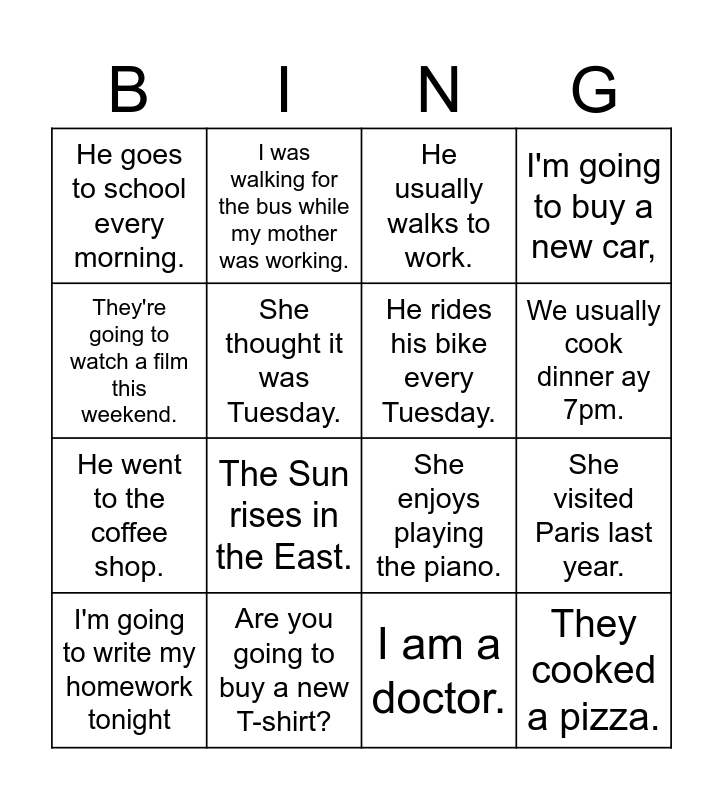 | B | I | N | G |
|---|---|---|---|
| He goes to school every morning. | I was walking for the bus while my mother was working. | He usually walks to work. | I'm going to buy a new car, |
| They're going to watch a film this weekend. | She thought it was Tuesday. | He rides his bike every Tuesday. | We usually cook dinner ay 7pm. |
| He went to the coffee shop. | The Sun rises in the East. | She enjoys playing the piano. | She visited Paris last year. |
| I'm going to write my homework tonight | Are you going to buy a new T-shirt? | I am a doctor. | They cooked a pizza. |